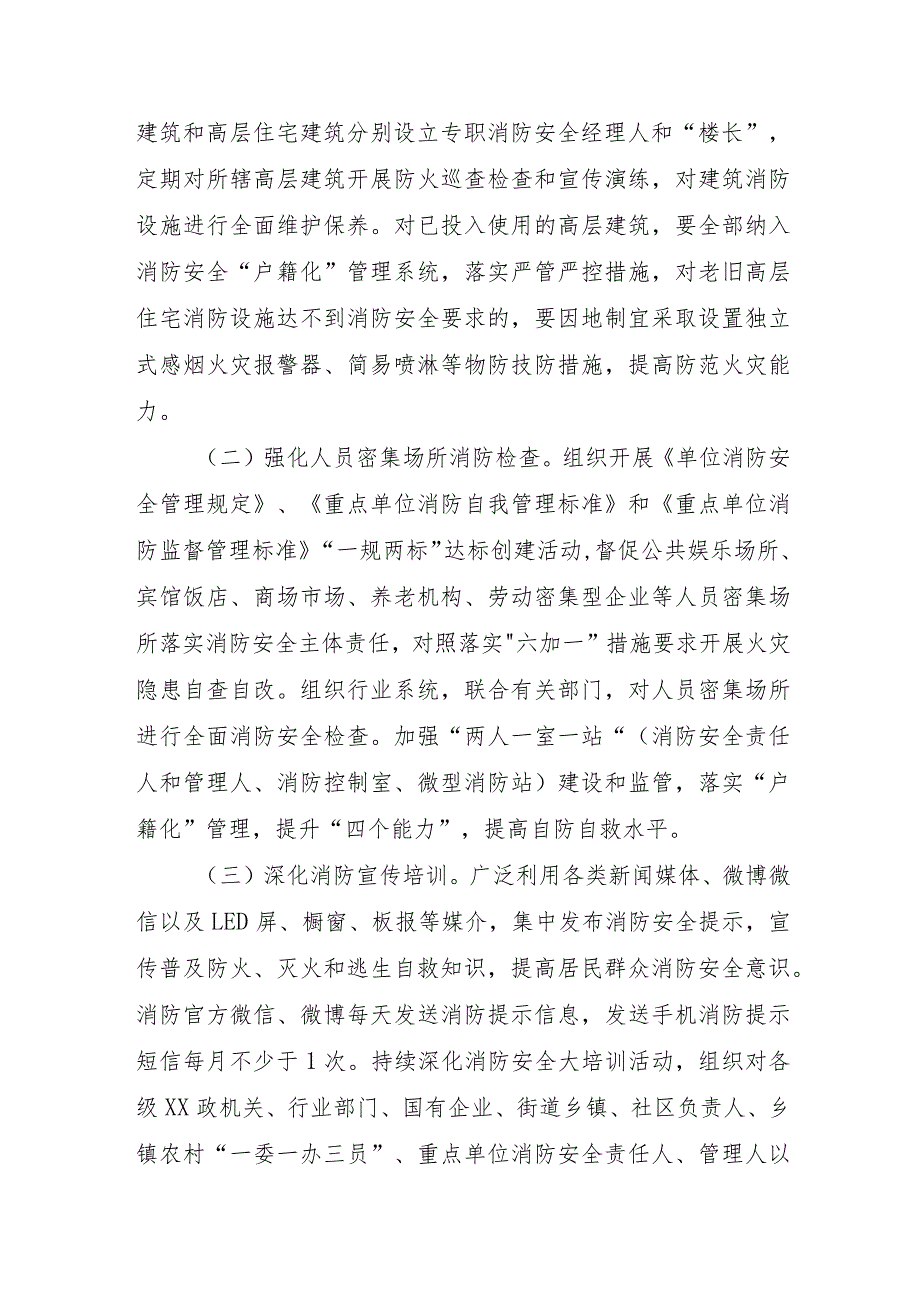 建筑和高层住宅建筑分别设立专职消防安全经理人和“楼长”，定期对所辖高层建筑开展防火巡查检查和宣传演练，对建筑消防设施进行全面维护保养。对已投入使用的高层建筑，要全部纳入消防安全“户籍化”管理系统，落实严管严控措施，对老旧高层住宅消防设施达不到消防安全要求的，要因地制宜采取设置独立式感烟火灾报警器、简易喷淋等物防技防措施，提高防范火灾能力。

（二）强化人员密集场所消防检查。组织开展《单位消防安全管理规定》、《重点单位消防自我管理标准》和《重点单位消防监督管理标准》“一规两标”达标创建活动,督促公共娱乐场所、宾馆饭店、商场市场、养老机构、劳动密集型企业等人员密集场所落实消防安全主体责任，对照落实"六加一”措施要求开展火灾隐患自查自改。组织行业系统，联合有关部门，对人员密集场所进行全面消防安全检查。加强“两人一室一站“（消防安全责任人和管理人、消防控制室、微型消防站）建设和监管，落实“户籍化”管理，提升“四个能力”，提高自防自救水平。

（三）深化消防宣传培训。广泛利用各类新闻媒体、微博微信以及LED屏、橱窗、板报等媒介，集中发布消防安全提示，宣传普及防火、灭火和逃生自救知识，提高居民群众消防安全意识。消防官方微信、微博每天发送消防提示信息，发送手机消防提示短信每月不少于1次。持续深化消防安全大培训活动，组织对各级XX政机关、行业部门、国有企业、街道乡镇、社区负责人、乡镇农村“一委一办三员”、重点单位消防安全责任人、管理人以